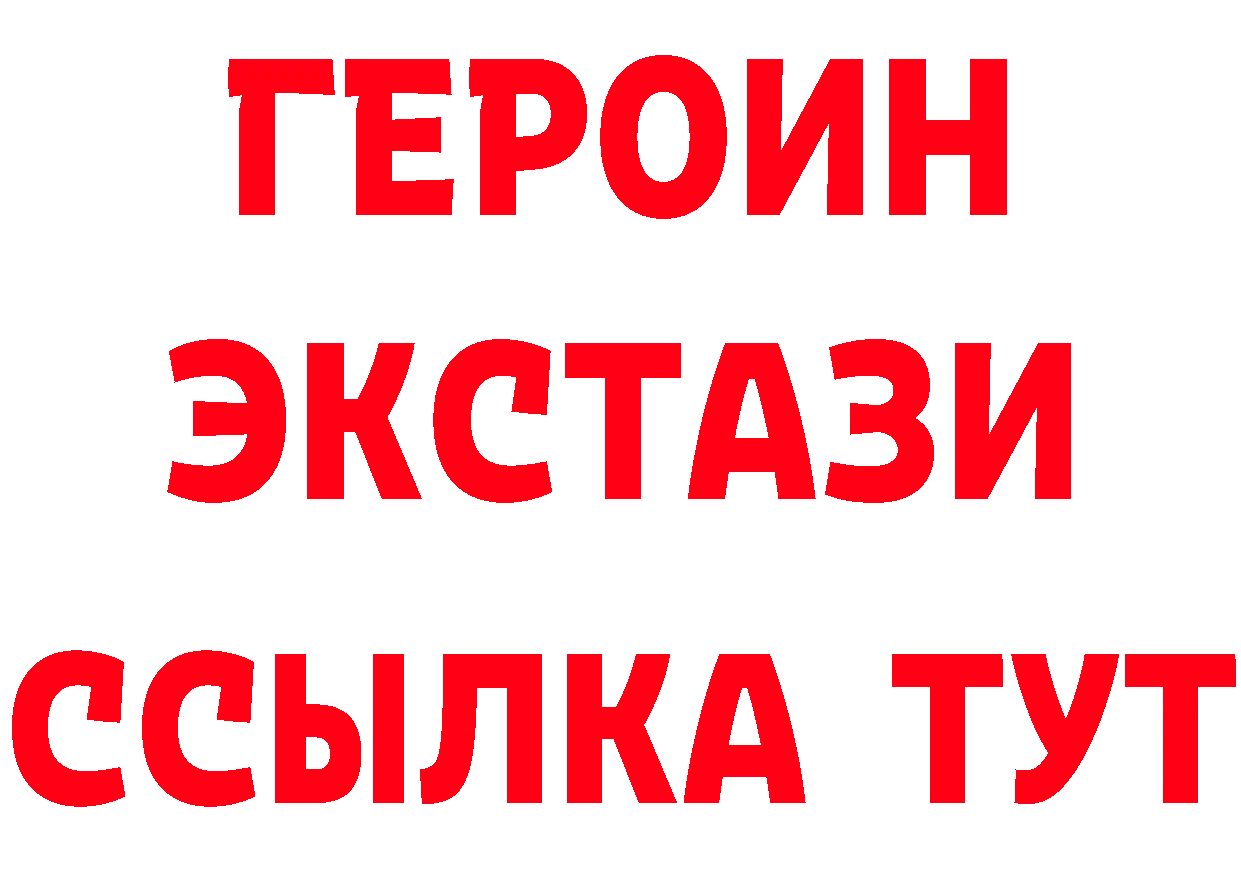 ГЕРОИН
ЭКСТАЗИ
ССЫЛКА ТУТ